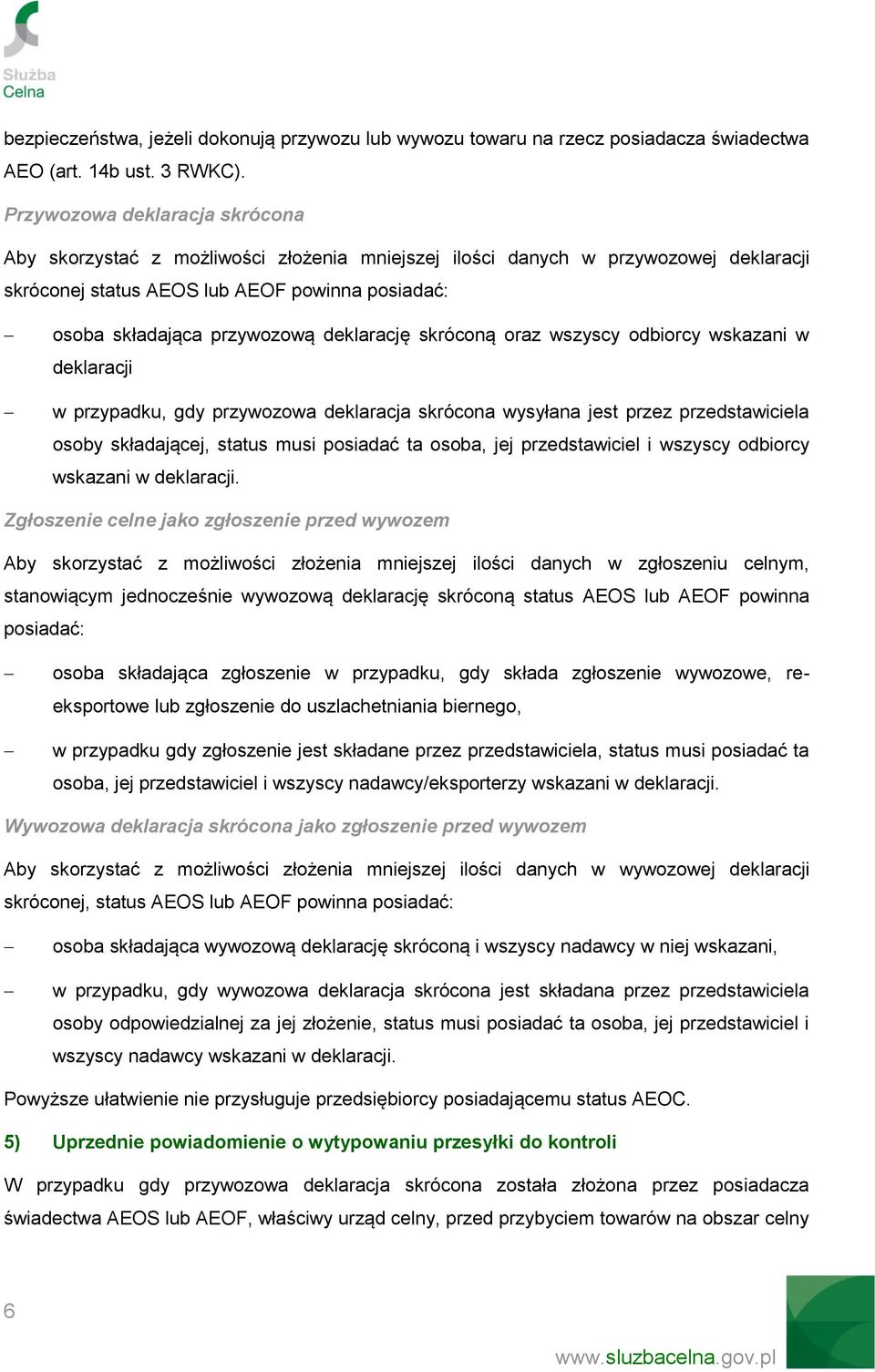 Służba
Celna

bezpieczeństwa, jeżeli dokonują przywozu lub wywozu towaru na rzecz posiadacza świadectwa AEO (art. 14b ust. 3 RWKC).

Przywozowa deklaracja skrócona

Aby skorzystać z możliwości złożenia mniejszej ilości danych w przywozowej deklaracji skróconej status AEOS lub AEOF powinna posiadać:

– osoba składająca przywozową deklarację skróconą oraz wszyscy odbiorcy wskazani w deklaracji

– w przypadku, gdy przywozowa deklaracja skrócona wysyłana jest przez przedstawiciela osoby składającej, status musi posiadać ta osoba, jej przedstawiciel i wszyscy odbiorcy wskazani w deklaracji.

Zgłoszenie celne jako zgłoszenie przed wywozem

Aby skorzystać z możliwości złożenia mniejszej ilości danych w zgłoszeniu celnym, stanowiącym jednocześnie wywozową deklarację skróconą status AEOS lub AEOF powinna posiadać:

– osoba składająca zgłoszenie w przypadku, gdy składa zgłoszenie wywozowe, reeksportowe lub zgłoszenie do uszlachetniania biernego,

– w przypadku gdy zgłoszenie jest składane przez przedstawiciela, status musi posiadać ta osoba, jej przedstawiciel i wszyscy nadawcy/eksporterzy wskazani w deklaracji.

Wywozowa deklaracja skrócona jako zgłoszenie przed wywozem

Aby skorzystać z możliwości złożenia mniejszej ilości danych w wywozowej deklaracji skróconej, status AEOS lub AEOF powinna posiadać:

– osoba składająca wywozową deklarację skróconą i wszyscy nadawcy w niej wskazani,

– w przypadku, gdy wywozowa deklaracja skrócona jest składana przez przedstawiciela osoby odpowiedzialnej za jej złożenie, status musi posiadać ta osoba, jej przedstawiciel i wszyscy nadawcy wskazani w deklaracji.

Powyższe ułatwienie nie przysługuje przedsiębiorcy posiadającemu status AEOC.

5) Uprzednie powiadomienie o wytypowaniu przesyłki do kontroli

W przypadku gdy przywozowa deklaracja skrócona została złożona przez posiadacza świadectwa AEOS lub AEOF, właściwy urząd celny, przed przybyciem towarów na obszar celny

6

www.sluzbacelna.gov.pl